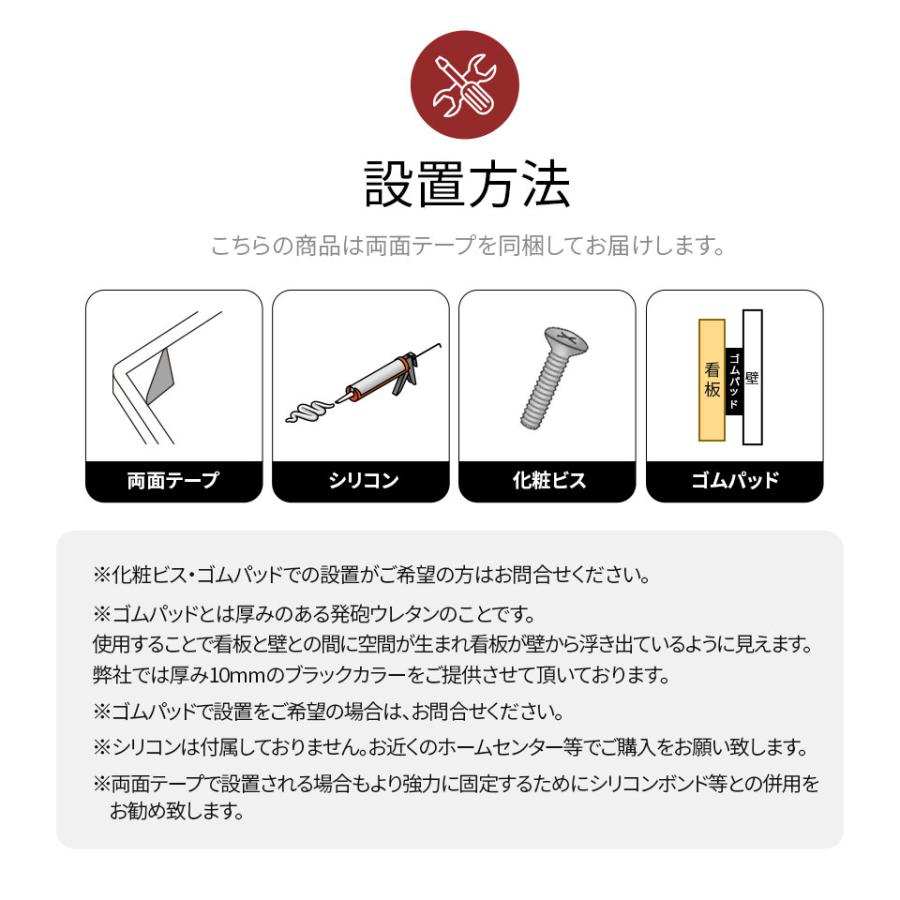 設置方法

こちらの商品は両面テープを同梱してお届けします。

両面テープ

シリコン

化粧ビス

看板
ゴムパッド
壁

ゴムパッド

※化粧ビス・ゴムパッドでの設置がご希望の方はお問合せください。

※ゴムパッドとは厚みのある発砲ウレタンのことです。
使用することで看板と壁との間に空間が生まれ看板が壁から浮き出ているように見えます。
弊社では厚み10mmのブラックカラーをご提供させて頂いております。

※ゴムパッドで設置をご希望の場合は、お問合せください。

※シリコンは付属しておりません。お近くのホームセンター等でご購入をお願い致します。

※両面テープで設置される場合もより強力に固定するためにシリコンボンド等との併用をお勧め致します。